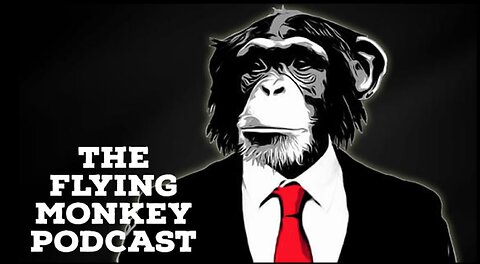 THE FLYING MONKEY PODCAST